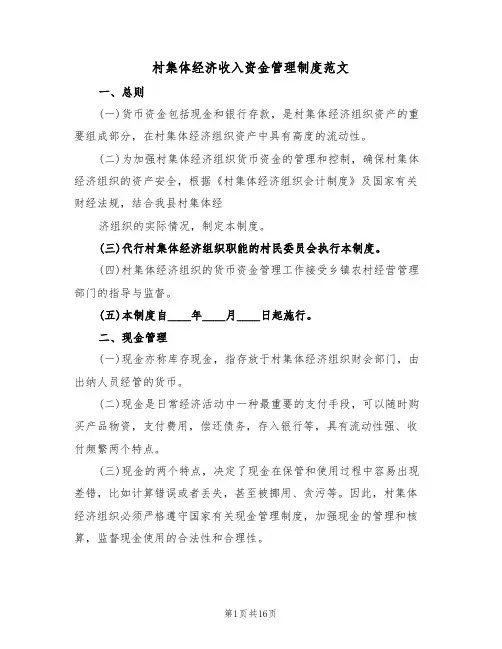 村集体经济收入资金管理制度范文

一、总则

(一)货币资金包括现金和银行存款，是村集体经济组织资产的重要组成部分，在村集体经济组织资产中具有高度的流动性。

(二)为加强村集体经济组织货币资金的管理和控制，确保村集体经济组织的资产安全，根据《村集体经济组织会计制度》及国家有关财经法规，结合我县村集体经

济组织的实际情况，制定本制度。

(三)代行村集体经济组织职能的村民委员会执行本制度。

(四)村集体经济组织的货币资金管理工作接受乡镇农村经营管理部门的指导与监督。

(五)本制度自____年____月____日起施行。

二、现金管理

(一)现金亦称库存现金，指存放于村集体经济组织财会部门，由出纳人员经管的货币。

(二)现金是日常经济活动中一种最重要的支付手段，可以随时购买产品物资，支付费用，偿还债务，存入银行等，具有流动性强、收付频繁两个特点。

(三)现金的两个特点，决定了现金在保管和使用过程中容易出现差错，比如计算错误或者丢失，甚至被挪用、贪污等。因此，村集体经济组织必须严格遵守国家有关现金管理制度，加强现金的管理和核算，监督现金使用的合法性和合理性。

第1页共16页